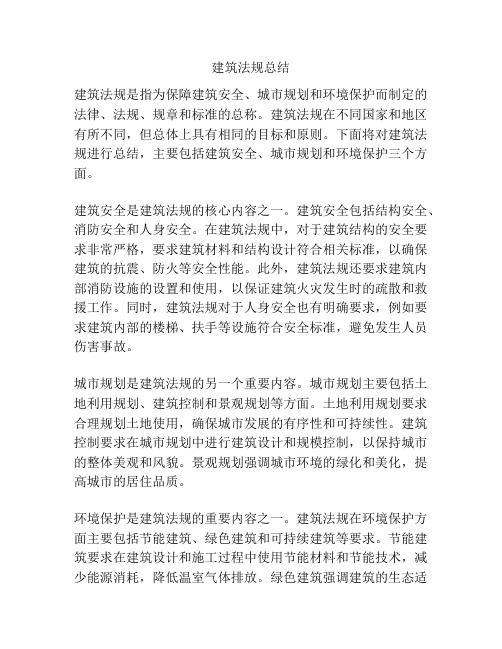 建筑法规总结

建筑法规是指为保障建筑安全、城市规划和环境保护而制定的法律、法规、规章和标准的总称。建筑法规在不同国家和地区有所不同，但总体上具有相同的目标和原则。下面将对建筑法规进行总结，主要包括建筑安全、城市规划和环境保护三个方面。

建筑安全是建筑法规的核心内容之一。建筑安全包括结构安全、消防安全和人身安全。在建筑法规中，对于建筑结构的安全要求非常严格，要求建筑材料和结构设计符合相关标准，以确保建筑的抗震、防火等安全性能。此外，建筑法规还要求建筑内部消防设施的设置和使用，以保证建筑火灾发生时的疏散和救援工作。同时，建筑法规对于人身安全也有明确要求，例如要求建筑内部的楼梯、扶手等设施符合安全标准，避免发生人员伤害事故。

城市规划是建筑法规的另一个重要内容。城市规划主要包括土地利用规划、建筑控制和景观规划等方面。土地利用规划要求合理规划土地使用，确保城市发展的有序性和可持续性。建筑控制要求在城市规划中进行建筑设计和规模控制，以保持城市的整体美观和风貌。景观规划强调城市环境的绿化和美化，提高城市的居住品质。

环境保护是建筑法规的重要内容之一。建筑法规在环境保护方面主要包括节能建筑、绿色建筑和可持续建筑等要求。节能建筑要求在建筑设计和施工过程中使用节能材料和节能技术，减少能源消耗，降低温室气体排放。绿色建筑强调建筑的生态适